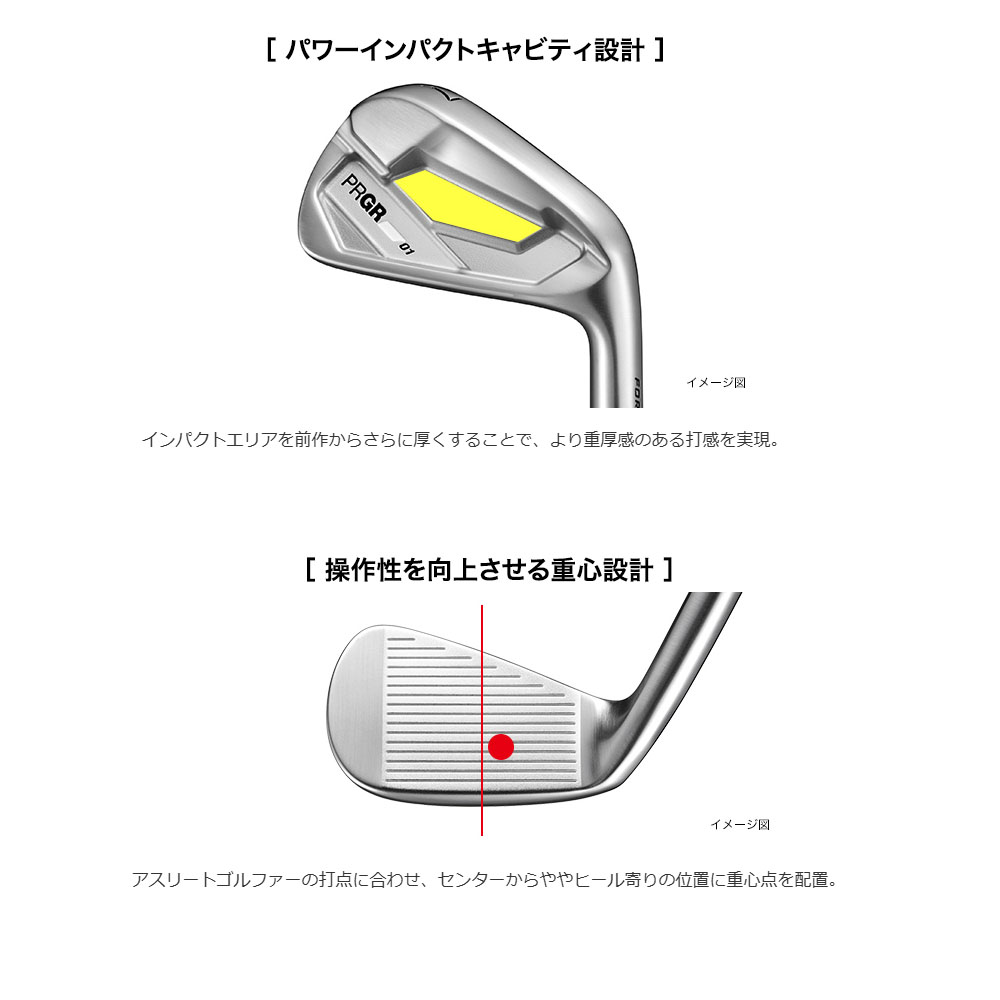 [ パワーインパクトキャビティ設計 ]

PRGR

01

FOR

イメージ図

インパクトエリアを前作からさらに厚くすることで、より重厚感のある打感を実現。

[ 操作性を向上させる重心設計 ]

イメージ図

アスリートゴルファーの打点に合わせ、センターからややヒール寄りの位置に重心点を配置。